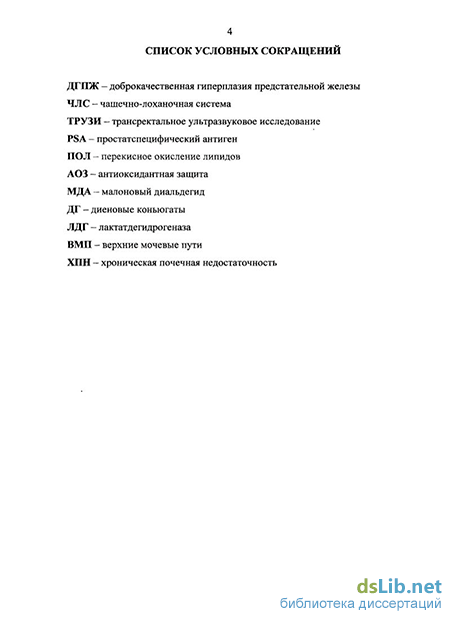 4

СПИСОК УСЛОВНЫХ СОКРАЩЕНИЙ

ДГПЖ – доброкачественная гиперплазия предстательной железы

ЧЛС – чашечно-лоханочная система

ТРУЗИ – трансректальное ультразвуковое исследование

PSA – простатспецифический антиген

ПОЛ – перекисное окисление липидов

АОЗ – антиоксидантная защита

МДА – малоновый диальдегид

ДГ – диеновые коньюгаты

ЛДГ – лактатдегидрогеназа

ВМП – верхние мочевые пути

ХПН – хроническая почечная недостаточность

dsLib.net
библиотека диссертаций